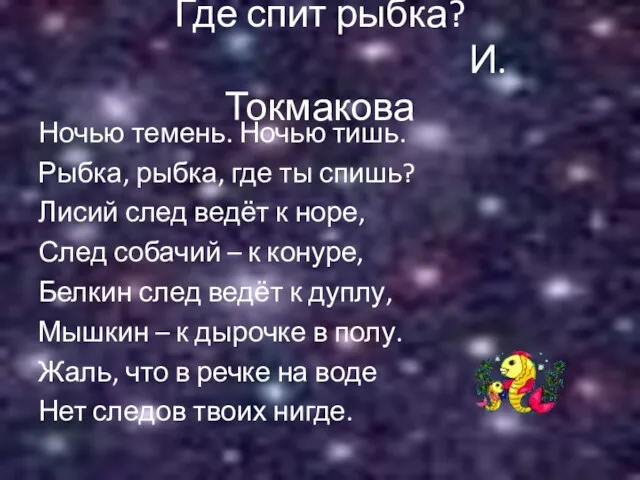 Где спит рыбка?
И. Токмакова

Ночью темень. Ночью тишь.
Рыбка, рыбка, где ты спишь?
Лисий след ведёт к норе,
След собачий – к конуре,
Белкин след ведёт к дуплу,
Мышкин – к дырочке в полу.
Жаль, что в речке на воде
Нет следов твоих нигде.